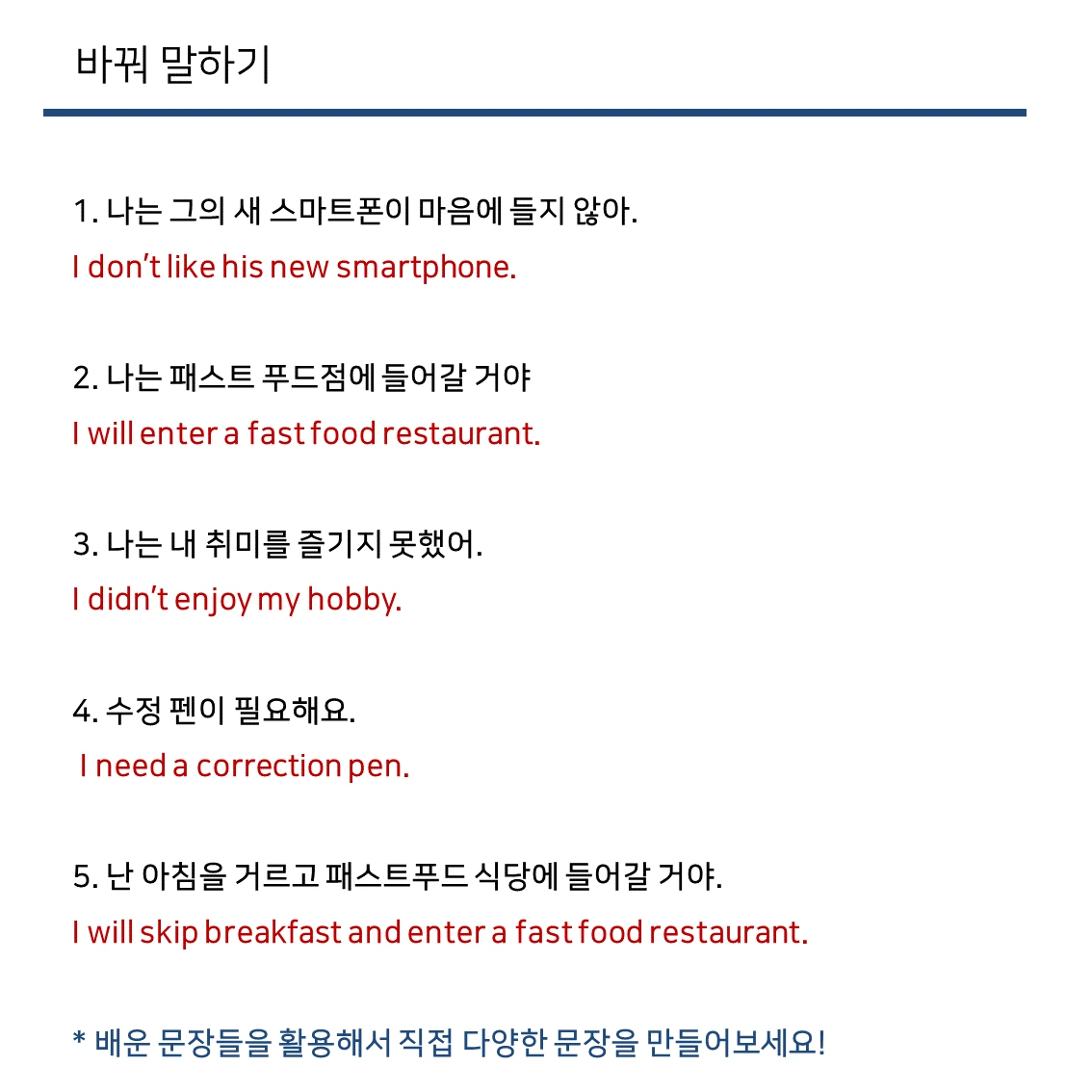 바꿔 말하기

1. 나는 그의 새 스마트폰이 마음에 들지 않아.
I don't like his new smartphone.

2. 나는 패스트 푸드점에 들어갈 거야
I will enter a fast food restaurant.

3. 나는 내 취미를 즐기지 못했어.
I didn't enjoy my hobby.

4. 수정 펜이 필요해요.
I need a correction pen.

5. 난 아침을 거르고 패스트푸드 식당에 들어갈 거야.
I will skip breakfast and enter a fast food restaurant.

* 배운 문장들을 활용해서 직접 다양한 문장을 만들어보세요!